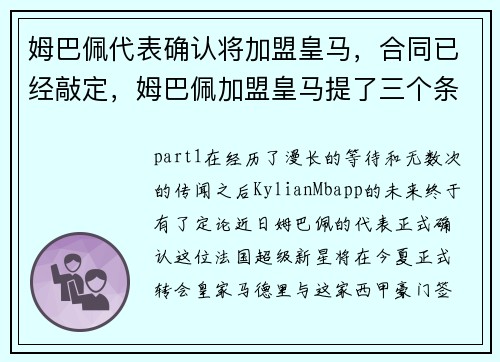 姆巴佩代表确认将加盟皇马，合同已经敲定，姆巴佩加盟皇马提了三个条

part1在经历了漫长的等待和无数次的传闻之后KylianMbapp的未来终于有了定论近日姆巴佩的代表正式确认这位法国超级新星将在今夏正式转会皇家马德里与这家西甲豪门签